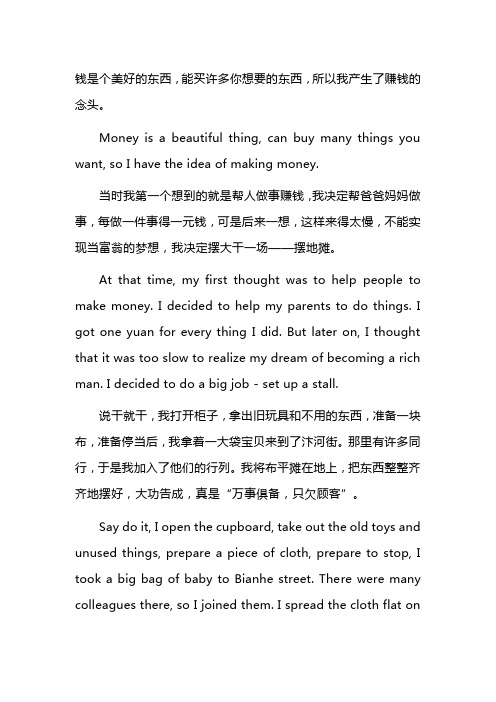 钱是个美好的东西，能买许多你想要的东西，所以我产生了赚钱的念头。

Money is a beautiful thing, can buy many things you want, so I have the idea of making money.

当时我第一个想到的就是帮人做事赚钱，我决定帮爸爸妈妈做事，每做一件事得一元钱，可是后来一想，这样来得太慢，不能实现当富翁的梦想，我决定摆大干一场——摆地摊。

At that time, my first thought was to help people to make money. I decided to help my parents to do things. I got one yuan for every thing I did. But later on, I thought that it was too slow to realize my dream of becoming a rich man. I decided to do a big job - set up a stall.

说干就干，我打开柜子，拿出旧玩具和不用的东西，准备一块布，准备停当后，我拿着一大袋宝贝来到了汴河街。那里有许多同行，于是我加入了他们的行列。我将布平摊在地上，把东西整整齐齐地摆好，大功告成，真是“万事俱备，只欠顾客”。

Say do it, I open the cupboard, take out the old toys and unused things, prepare a piece of cloth, prepare to stop, I took a big bag of baby to Bianhe street. There were many colleagues there, so I joined them. I spread the cloth flat on